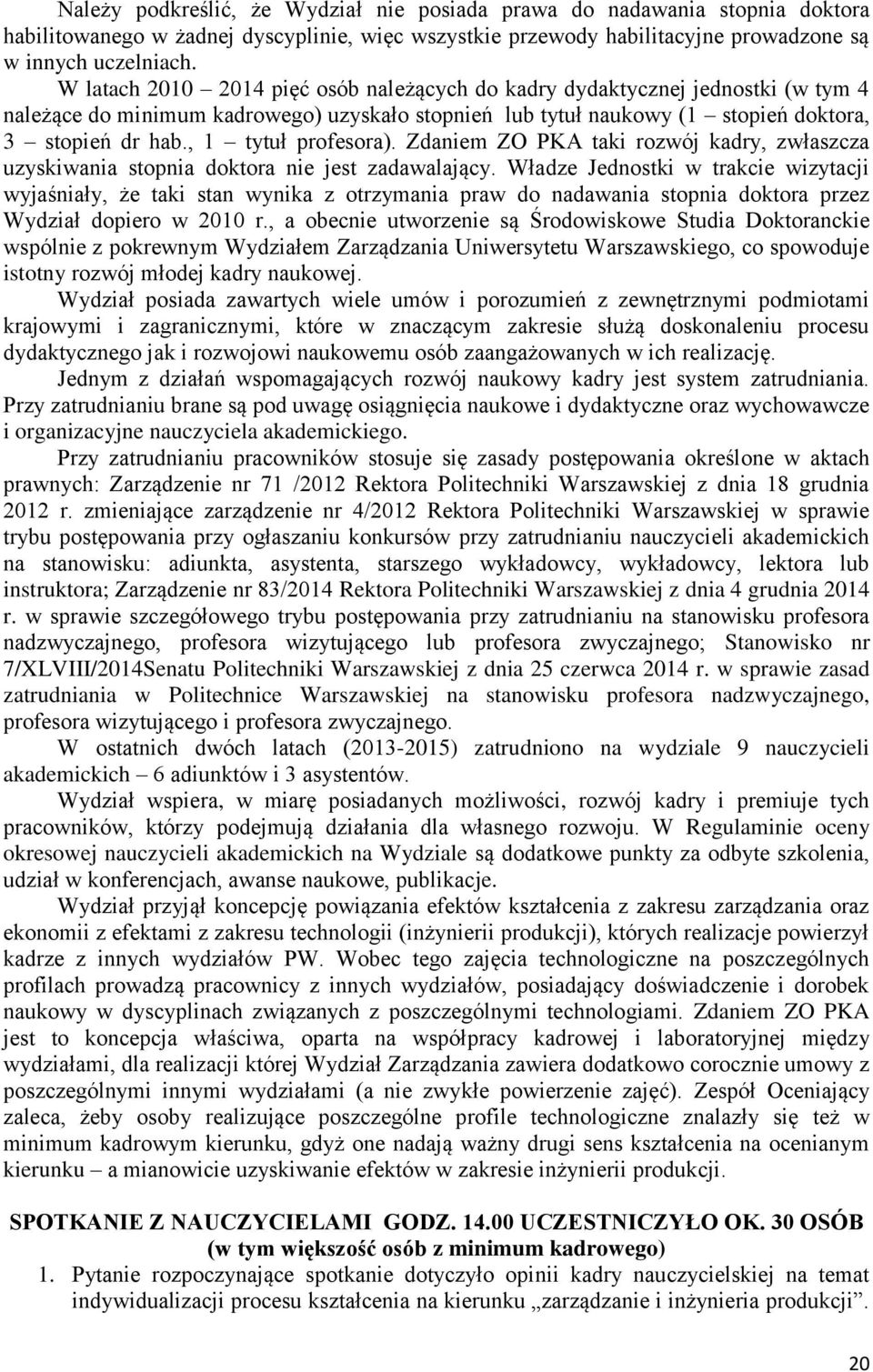 Należy podkreślić, że Wydział nie posiada prawa do nadawania stopnia doktora habilitowanego w żadnej dyscyplinie, więc wszystkie przewody habilitacyjne prowadzone są w innych uczelniach.

W latach 2010 – 2014 pięć osób należących do kadry dydaktycznej jednostki (w tym 4 należące do minimum kadrowego) uzyskało stopnień lub tytuł naukowy (1 – stopień doktora, 3 – stopień dr hab., 1 – tytuł profesora). Zdaniem ZO PKA taki rozwój kadry, zwłaszcza uzyskiwania stopnia doktora nie jest zadawalający. Władze Jednostki w trakcie wizytacji wyjaśniały, że taki stan wynika z otrzymania praw do nadawania stopnia doktora przez Wydział dopiero w 2010 r., a obecnie utworzenie są Środowiskowe Studia Doktoranckie wspólnie z pokrewnym Wydziałem Zarządzania Uniwersytetu Warszawskiego, co spowoduje istotny rozwój młodej kadry naukowej.

Wydział posiada zawartych wiele umów i porozumień z zewnętrznymi podmiotami krajowymi i zagranicznymi, które w znaczącym zakresie służą doskonaleniu procesu dydaktycznego jak i rozwojowi naukowemu osób zaangażowanych w ich realizację.

Jednym z działań wspomagających rozwój naukowy kadry jest system zatrudniania. Przy zatrudnianiu brane są pod uwagę osiągnięcia naukowe i dydaktyczne oraz wychowawcze i organizacyjne nauczyciela akademickiego.

Przy zatrudnianiu pracowników stosuje się zasady postępowania określone w aktach prawnych: Zarządzenie nr 71 /2012 Rektora Politechniki Warszawskiej z dnia 18 grudnia 2012 r. zmieniające zarządzenie nr 4/2012 Rektora Politechniki Warszawskiej w sprawie trybu postępowania przy ogłaszaniu konkursów przy zatrudnianiu nauczycieli akademickich na stanowisku: adiunkta, asystenta, starszego wykładowcy, wykładowcy, lektora lub instruktora; Zarządzenie nr 83/2014 Rektora Politechniki Warszawskiej z dnia 4 grudnia 2014 r. w sprawie szczegółowego trybu postępowania przy zatrudnianiu na stanowisku profesora nadzwyczajnego, profesora wizytującego lub profesora zwyczajnego; Stanowisko nr 7/XLVIII/2014Senatu Politechniki Warszawskiej z dnia 25 czerwca 2014 r. w sprawie zasad zatrudniania w Politechnice Warszawskiej na stanowisku profesora nadzwyczajnego, profesora wizytującego i profesora zwyczajnego.

W ostatnich dwóch latach (2013-2015) zatrudniono na wydziale 9 nauczycieli akademickich – 6 adiunktów i 3 asystentów.

Wydział wspiera, w miarę posiadanych możliwości, rozwój kadry i premiuje tych pracowników, którzy podejmują działania dla własnego rozwoju. W Regulaminie oceny okresowej nauczycieli akademickich na Wydziale są dodatkowe punkty za odbyte szkolenia, udział w konferencjach, awanse naukowe, publikacje.

Wydział przyjął koncepcję powiązania efektów kształcenia z zakresu zarządzania oraz ekonomii z efektami z zakresu technologii (inżynierii produkcji), których realizacje powierzył kadrze z innych wydziałów PW. Wobec tego zajęcia technologiczne na poszczególnych profilach prowadzą pracownicy z innych wydziałów, posiadający doświadczenie i dorobek naukowy w dyscyplinach związanych z poszczególnymi technologiami. Zdaniem ZO PKA jest to koncepcja właściwa, oparta na współpracy kadrowej i laboratoryjnej między wydziałami, dla realizacji której Wydział Zarządzania zawiera dodatkowo corocznie umowy z poszczególnymi innymi wydziałami (a nie zwykłe powierzenie zajęć). Zespół Oceniający zaleca, żeby osoby realizujące poszczególne profile technologiczne znalazły się też w minimum kadrowym kierunku, gdyż one nadają ważny drugi sens kształcenia na ocenianym kierunku – a mianowicie uzyskiwanie efektów w zakresie inżynierii produkcji.

SPOTKANIE Z NAUCZYCIELAMI GODZ. 14.00 UCZESTNICZYŁO OK. 30 OSÓB
(w tym większość osób z minimum kadrowego)

1. Pytanie rozpoczynające spotkanie dotyczyło opinii kadry nauczycielskiej na temat indywidualizacji procesu kształcenia na kierunku „zarządzanie i inżynieria produkcji”.

20